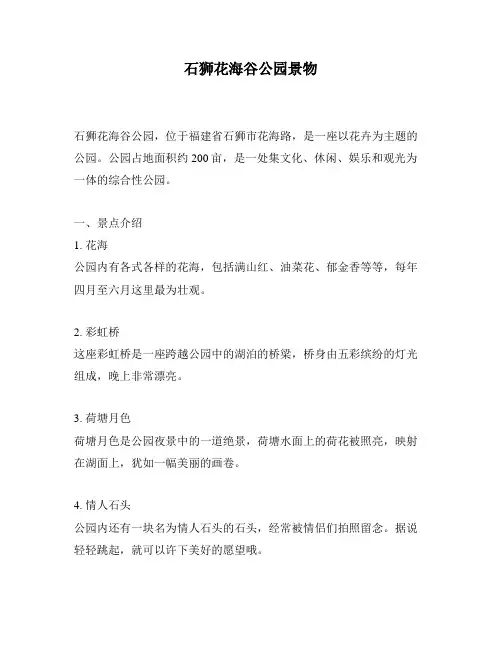 石狮花海谷公园景物

石狮花海谷公园，位于福建省石狮市花海路，是一座以花卉为主题的公园。公园占地面积约 200 亩，是一处集文化、休闲、娱乐和观光为一体的综合性公园。

一、景点介绍

1. 花海

公园内有各式各样的花海，包括满山红、油菜花、郁金香等等，每年四月至六月这里最为壮观。

2. 彩虹桥

这座彩虹桥是一座跨越公园中的湖泊的桥梁，桥身由五彩缤纷的灯光组成，晚上非常漂亮。

3. 荷塘月色

荷塘月色是公园夜景中的一道绝景，荷塘水面上的荷花被照亮，映射在湖面上，犹如一幅美丽的画卷。

4. 情人石头

公园内还有一块名为情人石头的石头，经常被情侣们拍照留念。据说轻轻跳起，就可以许下美好的愿望哦。